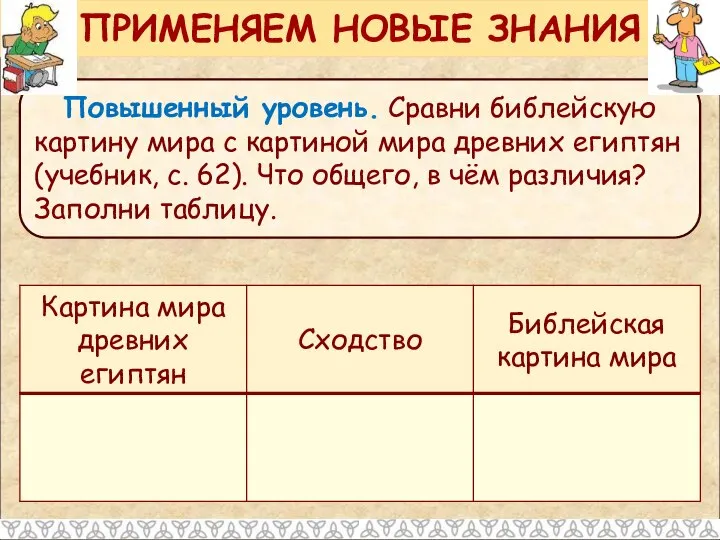 ПРИМЕНЯЕМ НОВЫЕ ЗНАНИЯ

Повышенный уровень. Сравни библейскую картину мира с картиной мира древних египтян (учебник, с. 62). Что общего, в чём различия? Заполни таблицу.

| Картина мира древних египтян | Сходство | Библейская картина мира |
|---|---|---|
| | | |